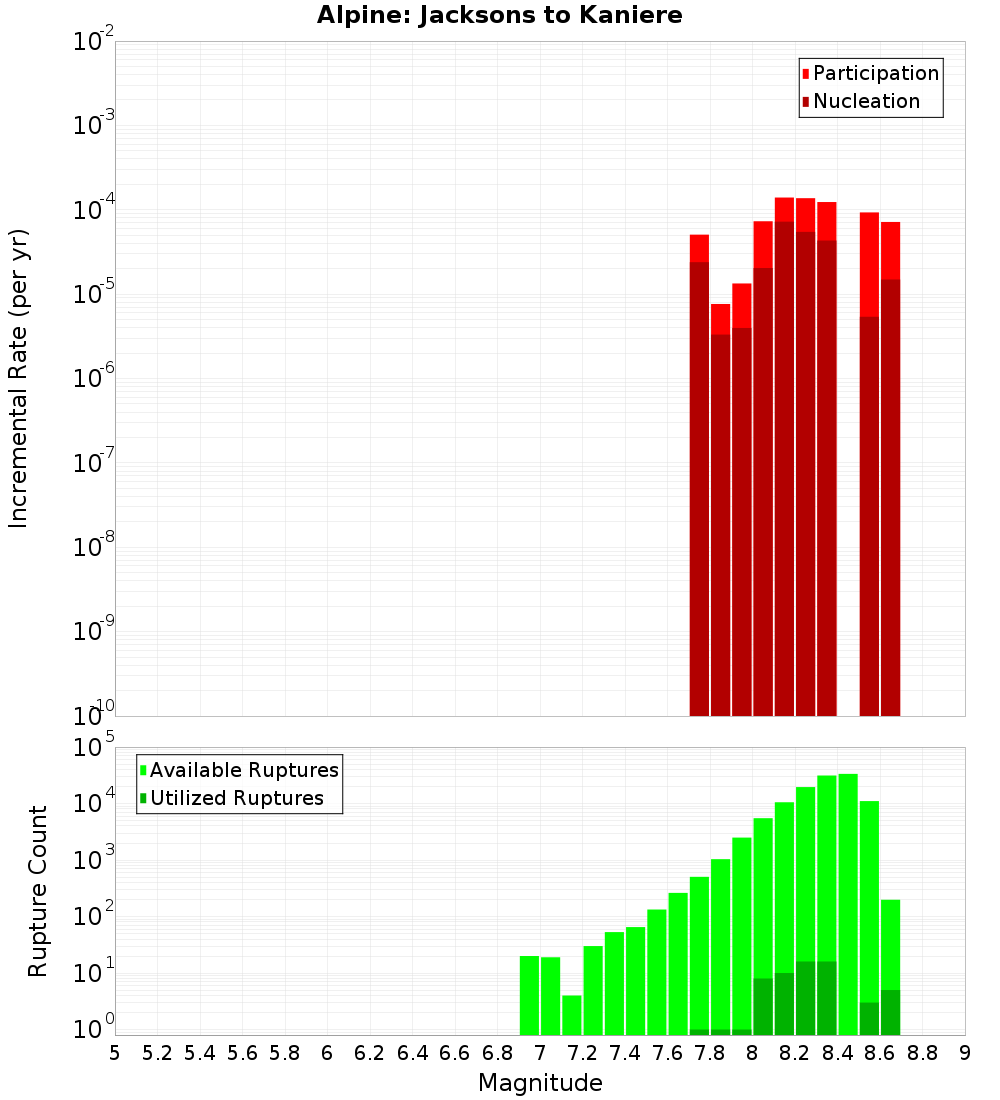 Alpine: Jacksons to Kaniere

Participation
Nucleation

Incremental Rate (per yr)

$10^{-2}$
$10^{-3}$
$10^{-4}$
$10^{-5}$
$10^{-6}$
$10^{-7}$
$10^{-8}$
$10^{-9}$
$10^{-10}$

Available Ruptures
Utilized Ruptures

Rupture Count

$10^{5}$
$10^{4}$
$10^{3}$
$10^{2}$
$10^{1}$
$10^{0}$

5 5.2 5.4 5.6 5.8 6 6.2 6.4 6.6 6.8 7 7.2 7.4 7.6 7.8 8 8.2 8.4 8.6 8.8 9

Magnitude